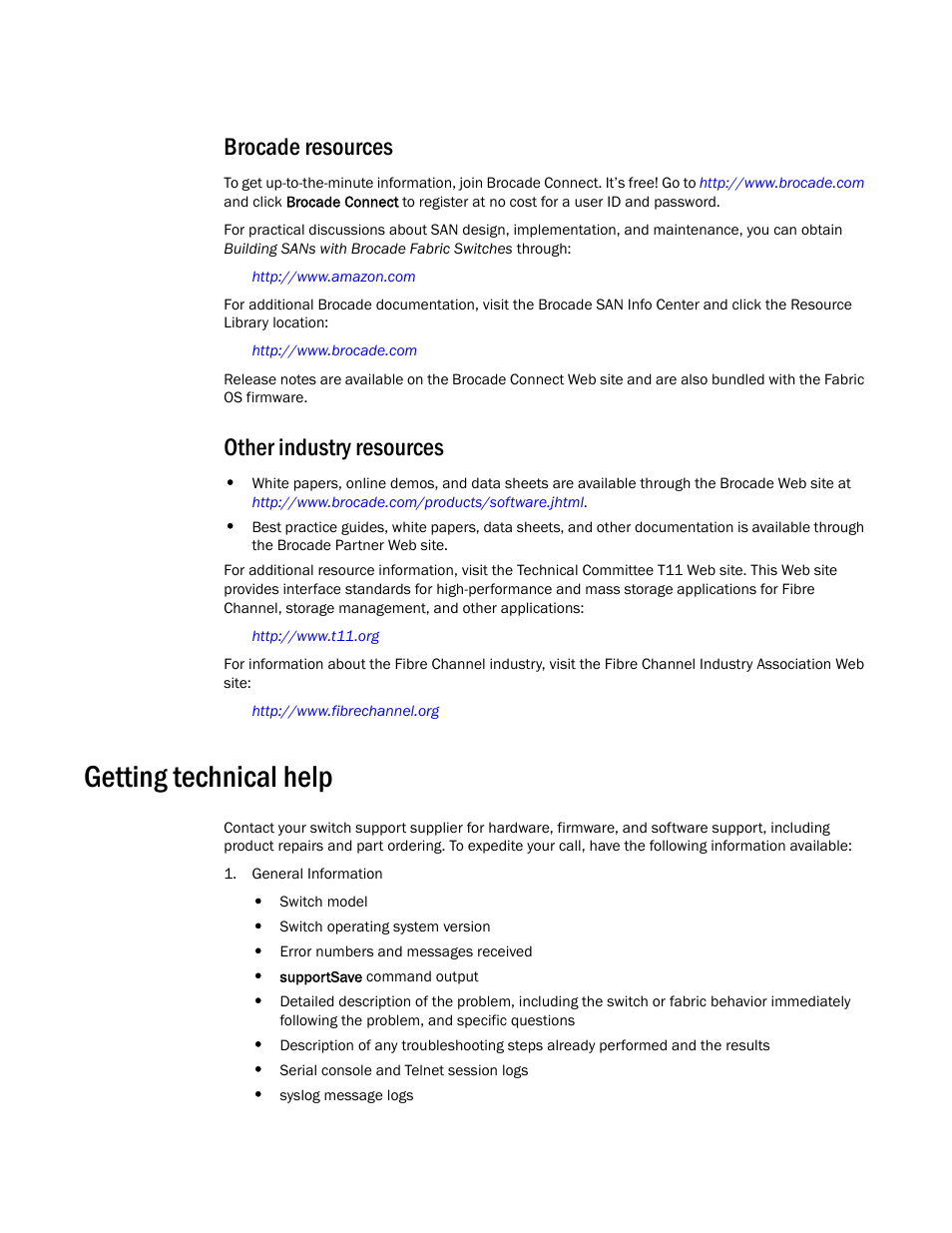 Brocade resources

To get up-to-the-minute information, join Brocade Connect. It's free! Go to http://www.brocade.com and click Brocade Connect to register at no cost for a user ID and password.

For practical discussions about SAN design, implementation, and maintenance, you can obtain Building SANs with Brocade Fabric Switches through:

http://www.amazon.com

For additional Brocade documentation, visit the Brocade SAN Info Center and click the Resource Library location:

http://www.brocade.com

Release notes are available on the Brocade Connect Web site and are also bundled with the Fabric OS firmware.

Other industry resources

• White papers, online demos, and data sheets are available through the Brocade Web site at http://www.brocade.com/products/software.jhtml.

• Best practice guides, white papers, data sheets, and other documentation is available through the Brocade Partner Web site.

For additional resource information, visit the Technical Committee T11 Web site. This Web site provides interface standards for high-performance and mass storage applications for Fibre Channel, storage management, and other applications:

http://www.t11.org

For information about the Fibre Channel industry, visit the Fibre Channel Industry Association Web site:

http://www.fibrechannel.org

Getting technical help

Contact your switch support supplier for hardware, firmware, and software support, including product repairs and part ordering. To expedite your call, have the following information available:

1. General Information

• Switch model
• Switch operating system version
• Error numbers and messages received
• supportSave command output
• Detailed description of the problem, including the switch or fabric behavior immediately following the problem, and specific questions
• Description of any troubleshooting steps already performed and the results
• Serial console and Telnet session logs
• syslog message logs